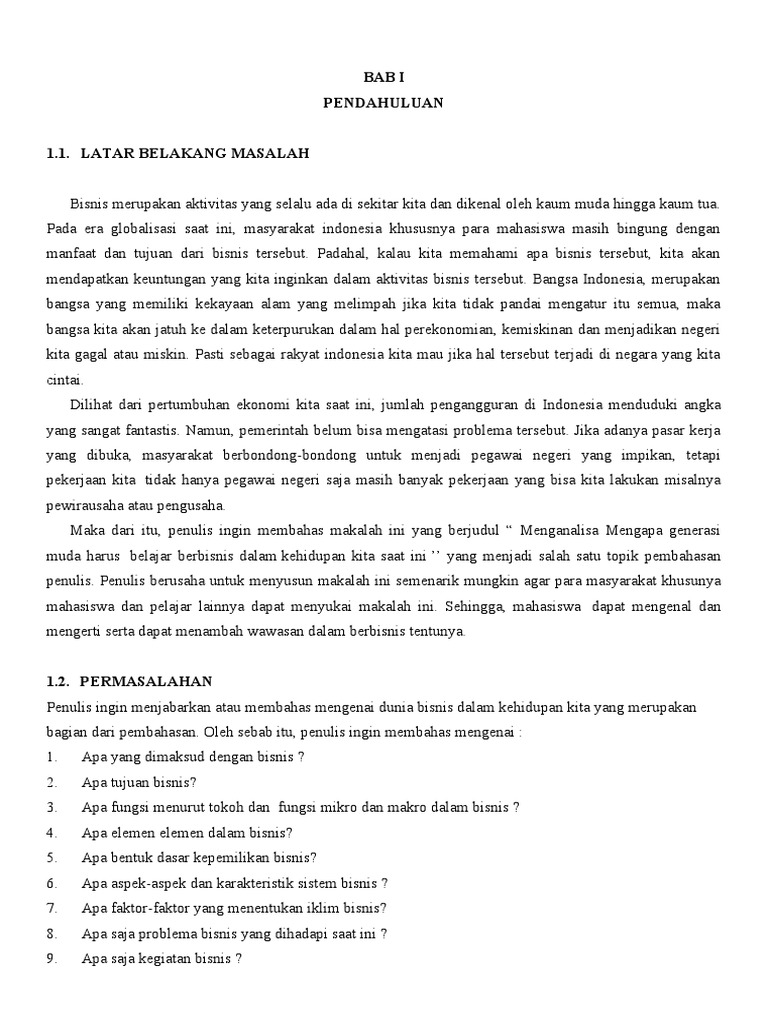 BAB I
PENDAHULUAN

1.1. LATAR BELAKANG MASALAH

Bisnis merupakan aktivitas yang selalu ada di sekitar kita dan dikenal oleh kaum muda hingga kaum tua. Pada era globalisasi saat ini, masyarakat indonesia khususnya para mahasiswa masih bingung dengan manfaat dan tujuan dari bisnis tersebut. Padahal, kalau kita memahami apa bisnis tersebut, kita akan mendapatkan keuntungan yang kita inginkan dalam aktivitas bisnis tersebut. Bangsa Indonesia, merupakan bangsa yang memiliki kekayaan alam yang melimpah jika kita tidak pandai mengatur itu semua, maka bangsa kita akan jatuh ke dalam keterpurukan dalam hal perekonomian, kemiskinan dan menjadikan negeri kita gagal atau miskin. Pasti sebagai rakyat indonesia kita mau jika hal tersebut terjadi di negara yang kita cintai.

Dilihat dari pertumbuhan ekonomi kita saat ini, jumlah pengangguran di Indonesia menduduki angka yang sangat fantastis. Namun, pemerintah belum bisa mengatasi problema tersebut. Jika adanya pasar kerja yang dibuka, masyarakat berbondong-bondong untuk menjadi pegawai negeri yang impikan, tetapi pekerjaan kita tidak hanya pegawai negeri saja masih banyak pekerjaan yang bisa kita lakukan misalnya pewirausaha atau pengusaha.

Maka dari itu, penulis ingin membahas makalah ini yang berjudul “ Menganalisa Mengapa generasi muda harus belajar berbisnis dalam kehidupan kita saat ini ’’ yang menjadi salah satu topik pembahasan penulis. Penulis berusaha untuk menyusun makalah ini semenarik mungkin agar para masyarakat khusunya mahasiswa dan pelajar lainnya dapat menyukai makalah ini. Sehingga, mahasiswa dapat mengenal dan mengerti serta dapat menambah wawasan dalam berbisnis tentunya.

1.2. PERMASALAHAN

Penulis ingin menjabarkan atau membahas mengenai dunia bisnis dalam kehidupan kita yang merupakan bagian dari pembahasan. Oleh sebab itu, penulis ingin membahas mengenai :
1. Apa yang dimaksud dengan bisnis ?
2. Apa tujuan bisnis?
3. Apa fungsi menurut tokoh dan fungsi mikro dan makro dalam bisnis ?
4. Apa elemen elemen dalam bisnis?
5. Apa bentuk dasar kepemilikan bisnis?
6. Apa aspek-aspek dan karakteristik sistem bisnis ?
7. Apa faktor-faktor yang menentukan iklim bisnis?
8. Apa saja problema bisnis yang dihadapi saat ini ?
9. Apa saja kegiatan bisnis ?